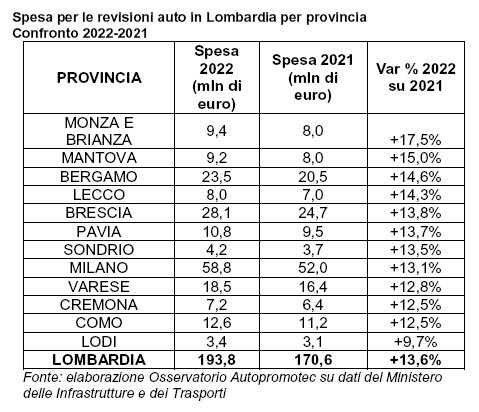 Spesa per le revisioni auto in Lombardia per provincia
Confronto 2022-2021

| PROVINCIA | Spesa 2022 (mln di euro) | Spesa 2021 (mln di euro) | Var % 2022 su 2021 |
|---|---|---|---|
| MONZA E BRIANZA | 9,4 | 8,0 | +17,5% |
| MANTOVA | 9,2 | 8,0 | +15,0% |
| BERGAMO | 23,5 | 20,5 | +14,6% |
| LECCO | 8,0 | 7,0 | +14,3% |
| BRESCIA | 28,1 | 24,7 | +13,8% |
| PAVIA | 10,8 | 9,5 | +13,7% |
| SONDRIO | 4,2 | 3,7 | +13,5% |
| MILANO | 58,8 | 52,0 | +13,1% |
| VARESE | 18,5 | 16,4 | +12,8% |
| CREMONA | 7,2 | 6,4 | +12,5% |
| COMO | 12,6 | 11,2 | +12,5% |
| LODI | 3,4 | 3,1 | +9,7% |
| LOMBARDIA | 193,8 | 170,6 | +13,6% |

Fonte: elaborazione Osservatorio Autopromotec su dati del Ministero delle Infrastrutture e dei Trasporti